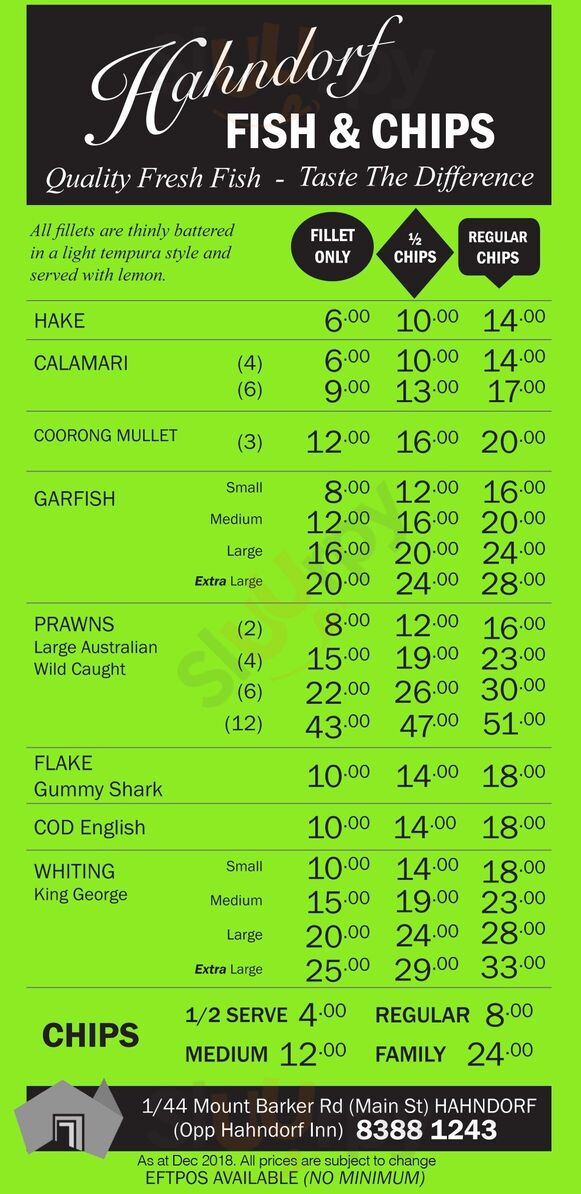 Hahndorf
FISH & CHIPS
Quality Fresh Fish - Taste The Difference

All fillets are thinly battered in a light tempura style and served with lemon.

| | | FILLET ONLY | ½ CHIPS | REGULAR CHIPS |
|---|---|---|---|---|
| HAKE | | 6.00 | 10.00 | 14.00 |
| CALAMARI | (4) | 6.00 | 10.00 | 14.00 |
| | (6) | 9.00 | 13.00 | 17.00 |
| COORONG MULLET | (3) | 12.00 | 16.00 | 20.00 |
| GARFISH | Small | 8.00 | 12.00 | 16.00 |
| | Medium | 12.00 | 16.00 | 20.00 |
| | Large | 16.00 | 20.00 | 24.00 |
| | Extra Large | 20.00 | 24.00 | 28.00 |
| PRAWNS Large Australian Wild Caught | (2) | 8.00 | 12.00 | 16.00 |
| | (4) | 15.00 | 19.00 | 23.00 |
| | (6) | 22.00 | 26.00 | 30.00 |
| | (12) | 43.00 | 47.00 | 51.00 |
| FLAKE Gummy Shark | | 10.00 | 14.00 | 18.00 |
| COD English | | 10.00 | 14.00 | 18.00 |
| WHITING King George | Small | 10.00 | 14.00 | 18.00 |
| | Medium | 15.00 | 19.00 | 23.00 |
| | Large | 20.00 | 24.00 | 28.00 |
| | Extra Large | 25.00 | 29.00 | 33.00 |

CHIPS
1/2 SERVE 4.00 REGULAR 8.00
MEDIUM 12.00 FAMILY 24.00

1/44 Mount Barker Rd (Main St) HAHNDORF
(Opp Hahndorf Inn) 8388 1243
As at Dec 2018. All prices are subject to change
EFTPOS AVAILABLE (NO MINIMUM)